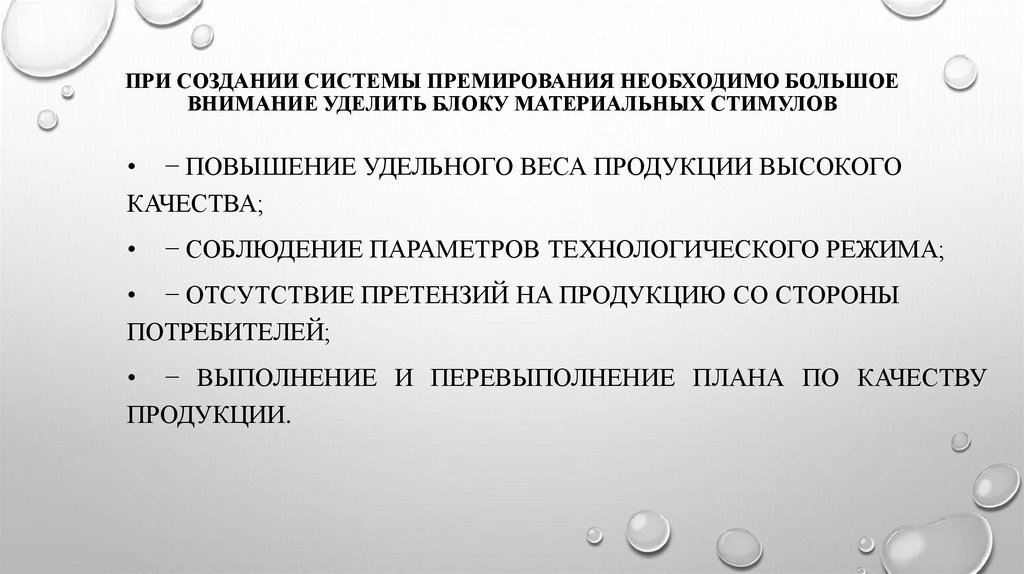 ПРИ СОЗДАНИИ СИСТЕМЫ ПРЕМИРОВАНИЯ НЕОБХОДИМО БОЛЬШОЕ ВНИМАНИЕ УДЕЛИТЬ БЛОКУ МАТЕРИАЛЬНЫХ СТИМУЛОВ

• − ПОВЫШЕНИЕ УДЕЛЬНОГО ВЕСА ПРОДУКЦИИ ВЫСОКОГО КАЧЕСТВА;

• − СОБЛЮДЕНИЕ ПАРАМЕТРОВ ТЕХНОЛОГИЧЕСКОГО РЕЖИМА;

• − ОТСУТСТВИЕ ПРЕТЕНЗИЙ НА ПРОДУКЦИЮ СО СТОРОНЫ ПОТРЕБИТЕЛЕЙ;

• − ВЫПОЛНЕНИЕ И ПЕРЕВЫПОЛНЕНИЕ ПЛАНА ПО КАЧЕСТВУ ПРОДУКЦИИ.